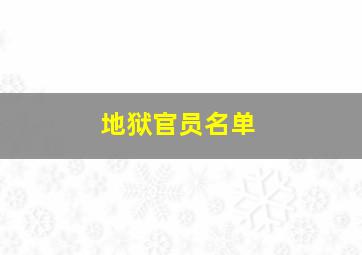 地狱官员名单